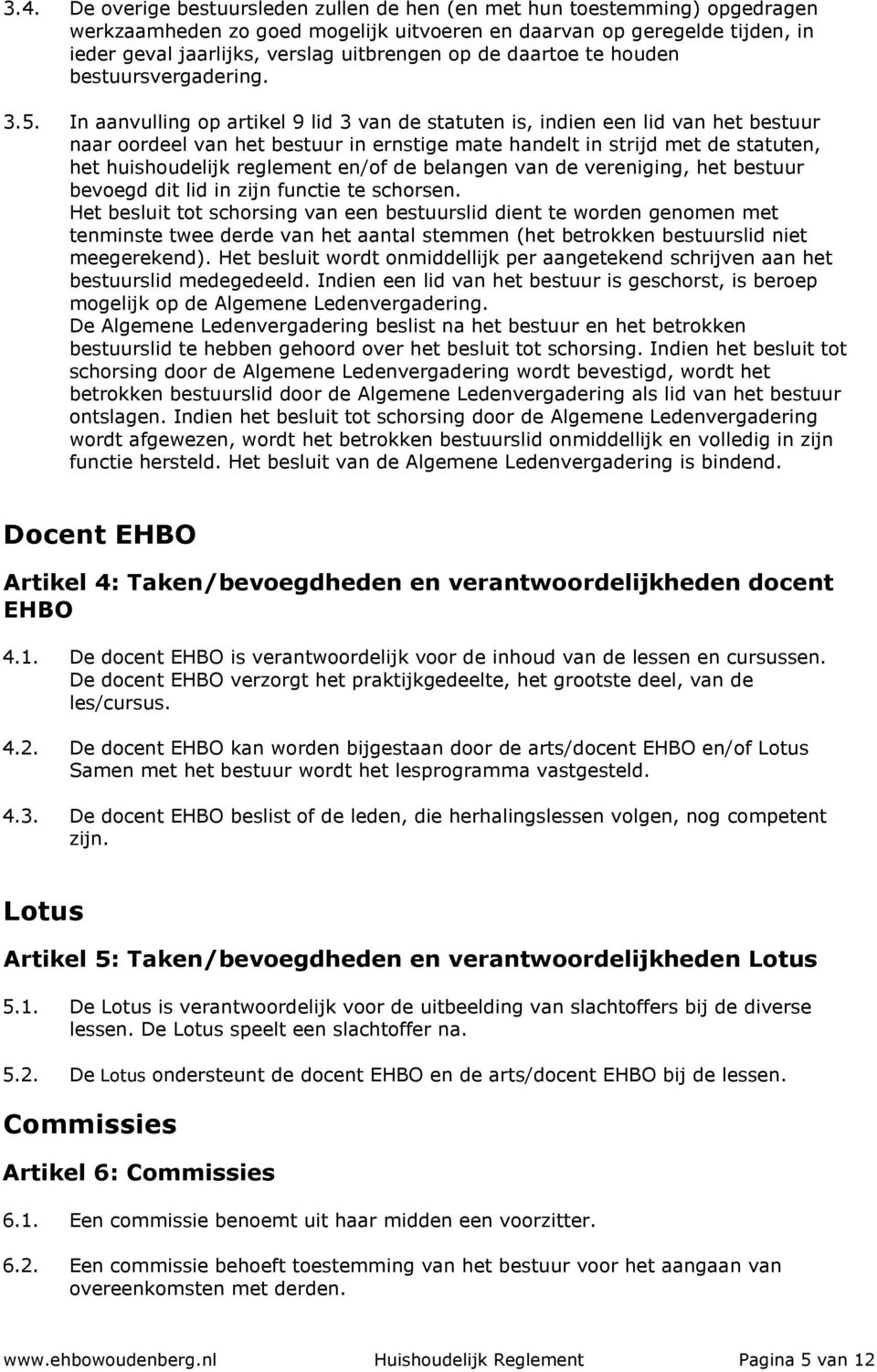 3.4. De overige bestuursleden zullen de hen (en met hun toestemming) opgedragen werkzaamheden zo goed mogelijk uitvoeren en daarvan op geregelde tijden, in ieder geval jaarlijks, verslag uitbrengen op de daartoe te houden bestuursvergadering.

3.5. In aanvulling op artikel 9 lid 3 van de statuten is, indien een lid van het bestuur naar oordeel van het bestuur in ernstige mate handelt in strijd met de statuten, het huishoudelijk reglement en/of de belangen van de vereniging, het bestuur bevoegd dit lid in zijn functie te schorsen.
Het besluit tot schorsing van een bestuurslid dient te worden genomen met tenminste twee derde van het aantal stemmen (het betrokken bestuurslid niet meegerekend). Het besluit wordt onmiddellijk per aangetekend schrijven aan het bestuurslid medegedeeld. Indien een lid van het bestuur is geschorst, is beroep mogelijk op de Algemene Ledenvergadering.
De Algemene Ledenvergadering beslist na het bestuur en het betrokken bestuurslid te hebben gehoord over het besluit tot schorsing. Indien het besluit tot schorsing door de Algemene Ledenvergadering wordt bevestigd, wordt het betrokken bestuurslid door de Algemene Ledenvergadering als lid van het bestuur ontslagen. Indien het besluit tot schorsing door de Algemene Ledenvergadering wordt afgewezen, wordt het betrokken bestuurslid onmiddellijk en volledig in zijn functie hersteld. Het besluit van de Algemene Ledenvergadering is bindend.

Docent EHBO

Artikel 4: Taken/bevoegdheden en verantwoordelijkheden docent EHBO

4.1. De docent EHBO is verantwoordelijk voor de inhoud van de lessen en cursussen. De docent EHBO verzorgt het praktijkgedeelte, het grootste deel, van de les/cursus.

4.2. De docent EHBO kan worden bijgestaan door de arts/docent EHBO en/of Lotus Samen met het bestuur wordt het lesprogramma vastgesteld.

4.3. De docent EHBO beslist of de leden, die herhalingslessen volgen, nog competent zijn.

Lotus

Artikel 5: Taken/bevoegdheden en verantwoordelijkheden Lotus

5.1. De Lotus is verantwoordelijk voor de uitbeelding van slachtoffers bij de diverse lessen. De Lotus speelt een slachtoffer na.

5.2. De Lotus ondersteunt de docent EHBO en de arts/docent EHBO bij de lessen.

Commissies

Artikel 6: Commissies

6.1. Een commissie benoemt uit haar midden een voorzitter.

6.2. Een commissie behoeft toestemming van het bestuur voor het aangaan van overeenkomsten met derden.

www.ehbowoudenberg.nl Huishoudelijk Reglement Pagina 5 van 12